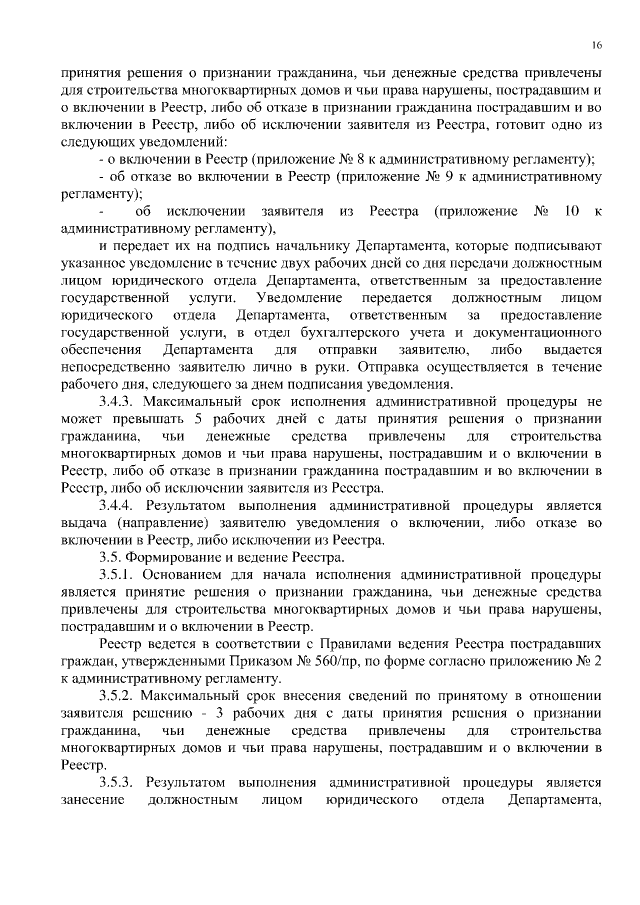 16

принятия решения о признании гражданина, чьи денежные средства привлечены для строительства многоквартирных домов и чьи права нарушены, пострадавшим и о включении в Реестр, либо об отказе в признании гражданина пострадавшим и во включении в Реестр, либо об исключении заявителя из Реестра, готовит одно из следующих уведомлений:

- о включении в Реестр (приложение № 8 к административному регламенту);

- об отказе во включении в Реестр (приложение № 9 к административному регламенту);

- об исключении заявителя из Реестра (приложение № 10 к административному регламенту),

и передает их на подпись начальнику Департамента, которые подписывают указанное уведомление в течение двух рабочих дней со дня передачи должностным лицом юридического отдела Департамента, ответственным за предоставление государственной услуги. Уведомление передается должностным лицом юридического отдела Департамента, ответственным за предоставление государственной услуги, в отдел бухгалтерского учета и документационного обеспечения Департамента для отправки заявителю, либо выдается непосредственно заявителю лично в руки. Отправка осуществляется в течение рабочего дня, следующего за днем подписания уведомления.

3.4.3. Максимальный срок исполнения административной процедуры не может превышать 5 рабочих дней с даты принятия решения о признании гражданина, чьи денежные средства привлечены для строительства многоквартирных домов и чьи права нарушены, пострадавшим и о включении в Реестр, либо об отказе в признании гражданина пострадавшим и во включении в Реестр, либо об исключении заявителя из Реестра.

3.4.4. Результатом выполнения административной процедуры является выдача (направление) заявителю уведомления о включении, либо отказе во включении в Реестр, либо исключении из Реестра.

3.5. Формирование и ведение Реестра.

3.5.1. Основанием для начала исполнения административной процедуры является принятие решения о признании гражданина, чьи денежные средства привлечены для строительства многоквартирных домов и чьи права нарушены, пострадавшим и о включении в Реестр.

Реестр ведется в соответствии с Правилами ведения Реестра пострадавших граждан, утвержденными Приказом № 560/пр, по форме согласно приложению № 2 к административному регламенту.

3.5.2. Максимальный срок внесения сведений по принятому в отношении заявителя решению - 3 рабочих дня с даты принятия решения о признании гражданина, чьи денежные средства привлечены для строительства многоквартирных домов и чьи права нарушены, пострадавшим и о включении в Реестр.

3.5.3. Результатом выполнения административной процедуры является занесение должностным лицом юридического отдела Департамента,